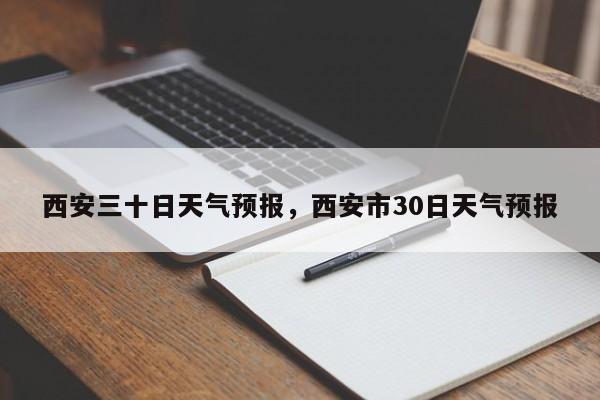 西安三十日天气预报，西安市30日天气预报